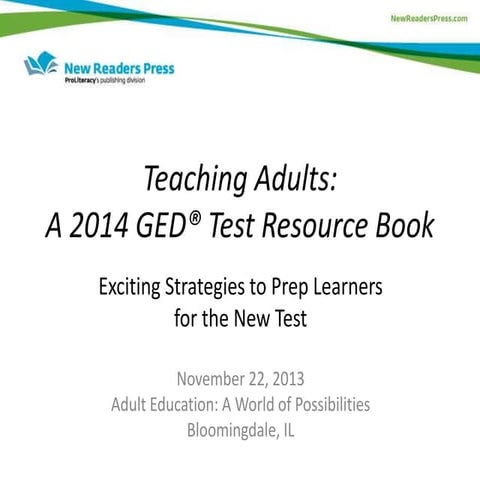 NewReadersPress.com

New Readers Press
ProLiteracy's publishing division

Teaching Adults:
A 2014 GED® Test Resource Book

Exciting Strategies to Prep Learners for the New Test

November 22, 2013
Adult Education: A World of Possibilities
Bloomingdale, IL